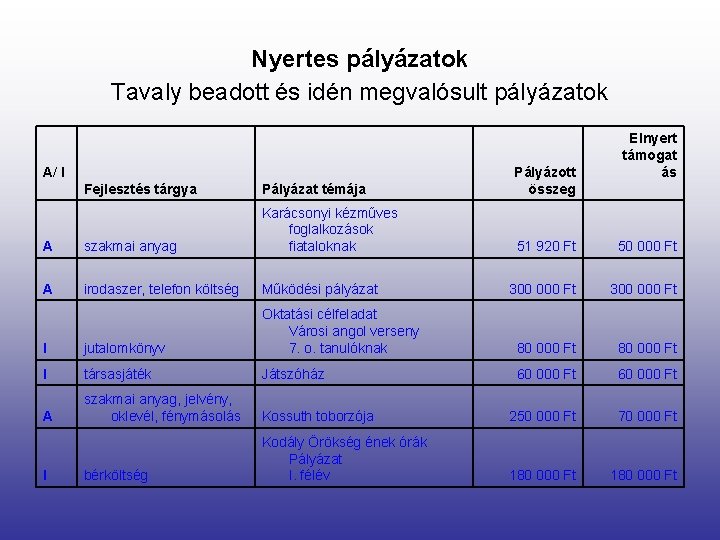 Nyertes pályázatok
Tavaly beadott és idén megvalósult pályázatok

| A/ I | Fejlesztés tárgya | Pályázat témája | Pályázott összeg | Elnyert támogatás |
|---|---|---|---|---|
| A | szakmai anyag | Karácsonyi kézműves foglalkozások fiataloknak | 51 920 Ft | 50 000 Ft |
| A | irodaszer, telefon költség | Működési pályázat | 300 000 Ft | 300 000 Ft |
| I | jutalomkönyv | Oktatási célfeladat Városi angol verseny 7. o. tanulóknak | 80 000 Ft | 80 000 Ft |
| I | társasjáték | Játszóház | 60 000 Ft | 60 000 Ft |
| A | szakmai anyag, jelvény, oklevél, fénymásolás | Kossuth toborzója | 250 000 Ft | 70 000 Ft |
| I | bérköltség | Kodály Örökség ének órák Pályázat I. félév | 180 000 Ft | 180 000 Ft |